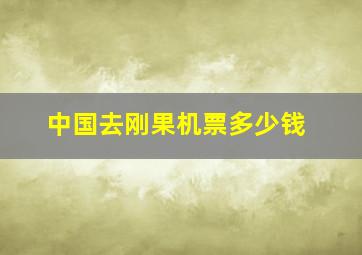 中国去刚果机票多少钱